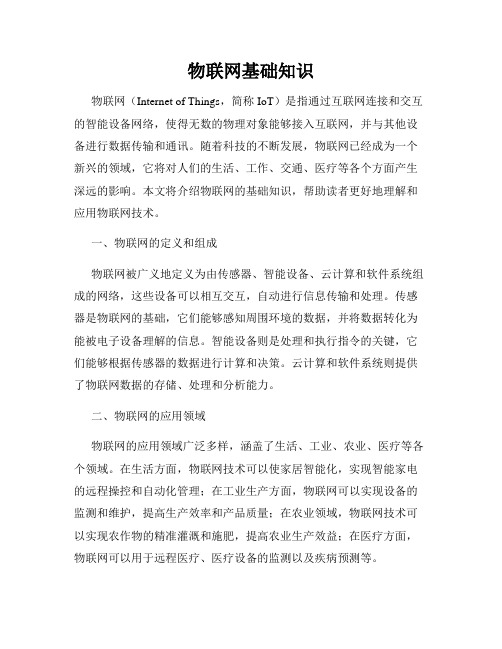 物联网基础知识

物联网（Internet of Things，简称 IoT）是指通过互联网连接和交互的智能设备网络，使得无数的物理对象能够接入互联网，并与其他设备进行数据传输和通讯。随着科技的不断发展，物联网已经成为一个新兴的领域，它将对人们的生活、工作、交通、医疗等各个方面产生深远的影响。本文将介绍物联网的基础知识，帮助读者更好地理解和应用物联网技术。

一、物联网的定义和组成

物联网被广义地定义为由传感器、智能设备、云计算和软件系统组成的网络，这些设备可以相互交互，自动进行信息传输和处理。传感器是物联网的基础，它们能够感知周围环境的数据，并将数据转化为能被电子设备理解的信息。智能设备则是处理和执行指令的关键，它们能够根据传感器的数据进行计算和决策。云计算和软件系统则提供了物联网数据的存储、处理和分析能力。

二、物联网的应用领域

物联网的应用领域广泛多样，涵盖了生活、工业、农业、医疗等各个领域。在生活方面，物联网技术可以使家居智能化，实现智能家电的远程操控和自动化管理；在工业生产方面，物联网可以实现设备的监测和维护，提高生产效率和产品质量；在农业领域，物联网技术可以实现农作物的精准灌溉和施肥，提高农业生产效益；在医疗方面，物联网可以用于远程医疗、医疗设备的监测以及疾病预测等。